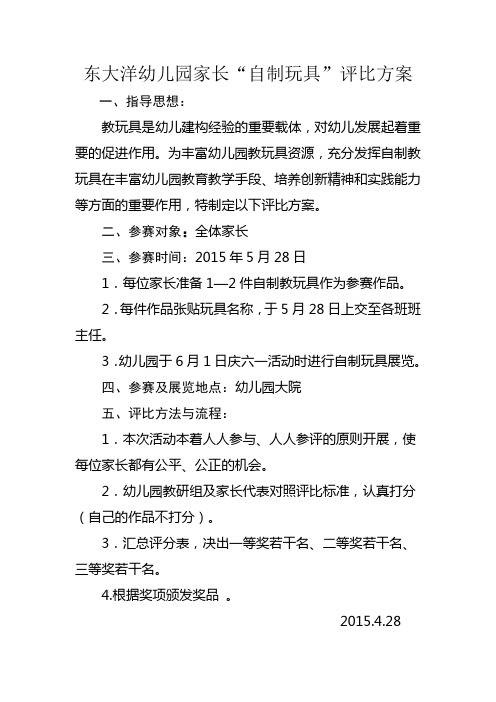 东大洋幼儿园家长“自制玩具”评比方案

一、指导思想：

教玩具是幼儿建构经验的重要载体，对幼儿发展起着重要的促进作用。为丰富幼儿园教玩具资源，充分发挥自制教玩具在丰富幼儿园教育教学手段、培养创新精神和实践能力等方面的重要作用，特制定以下评比方案。

二、参赛对象：全体家长

三、参赛时间：2015 年 5 月 28 日

1．每位家长准备 1—2 件自制教玩具作为参赛作品。

2．每件作品张贴玩具名称，于 5 月 28 日上交至各班班主任。

3．幼儿园于 6 月 1 日庆六一活动时进行自制玩具展览。

四、参赛及展览地点：幼儿园大院

五、评比方法与流程：

1．本次活动本着人人参与、人人参评的原则开展，使每位家长都有公平、公正的机会。

2．幼儿园教研组及家长代表对照评比标准，认真打分（自己的作品不打分）。

3．汇总评分表，决出一等奖若干名、二等奖若干名、三等奖若干名。

4.根据奖项颁发奖品 。

2015.4.28